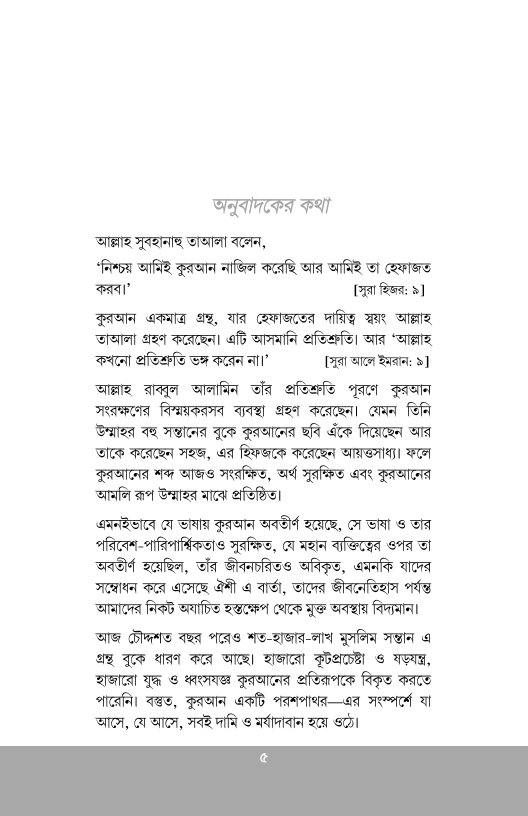 অনুবাদকের কথা

আল্লাহ সুবহানাহু তাআলা বলেন,

'নিশ্চয় আমিই কুরআন নাজিল করেছি আর আমিই তা হেফাজত করব।' [সুরা হিজর: ৯]

কুরআন একমাত্র গ্রন্থ, যার হেফাজতের দায়িত্ব স্বয়ং আল্লাহ তাআলা গ্রহণ করেছেন। এটি আসমানি প্রতিশ্রুতি। আর 'আল্লাহ কখনো প্রতিশ্রুতি ভঙ্গ করেন না।' [সুরা আলে ইমরান: ৯]

আল্লাহ রাব্বুল আলামিন তাঁর প্রতিশ্রুতি পূরণে কুরআন সংরক্ষণের বিস্ময়করসব ব্যবস্থা গ্রহণ করেছেন। যেমন তিনি উম্মাহর বহু সন্তানের বুকে কুরআনের ছবি এঁকে দিয়েছেন আর তাকে করেছেন সহজ, এর হিফজকে করেছেন আয়ত্তসাধ্য। ফলে কুরআনের শব্দ আজও সংরক্ষিত, অর্থ সুরক্ষিত এবং কুরআনের আমলি রূপ উম্মাহর মাঝে প্রতিষ্ঠিত।

এমনইভাবে যে ভাষায় কুরআন অবতীর্ণ হয়েছে, সে ভাষা ও তার পরিবেশ-পারিপার্শ্বিকতাও সুরক্ষিত, যে মহান ব্যক্তিত্বের ওপর তা অবতীর্ণ হয়েছিল, তাঁর জীবনচরিতও অবিকৃত, এমনকি যাদের সম্বোধন করে এসেছে ঐশী এ বার্তা, তাদের জীবনেতিহাস পর্যন্ত আমাদের নিকট অযাচিত হস্তক্ষেপ থেকে মুক্ত অবস্থায় বিদ্যমান।

আজ চৌদ্দশত বছর পরেও শত-হাজার-লাখ মুসলিম সন্তান এ গ্রন্থ বুকে ধারণ করে আছে। হাজারো কূটপ্রচেষ্টা ও ষড়যন্ত্র, হাজারো যুদ্ধ ও ধ্বংসযজ্ঞ কুরআনের প্রতিরূপকে বিকৃত করতে পারেনি। বস্তুত, কুরআন একটি পরশপাথর—এর সংস্পর্শে যা আসে, যে আসে, সবই দামি ও মর্যাদাবান হয়ে ওঠে।

৫